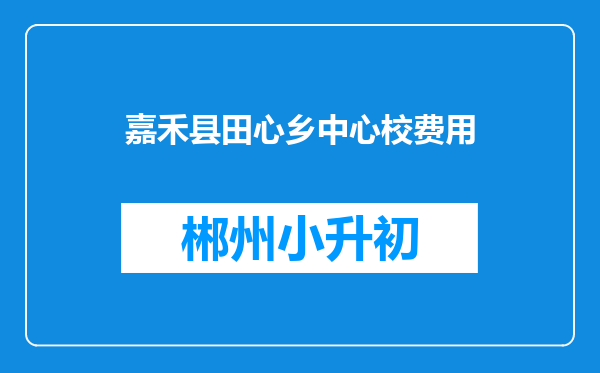 嘉禾县田心乡中心校费用

郴州小升初